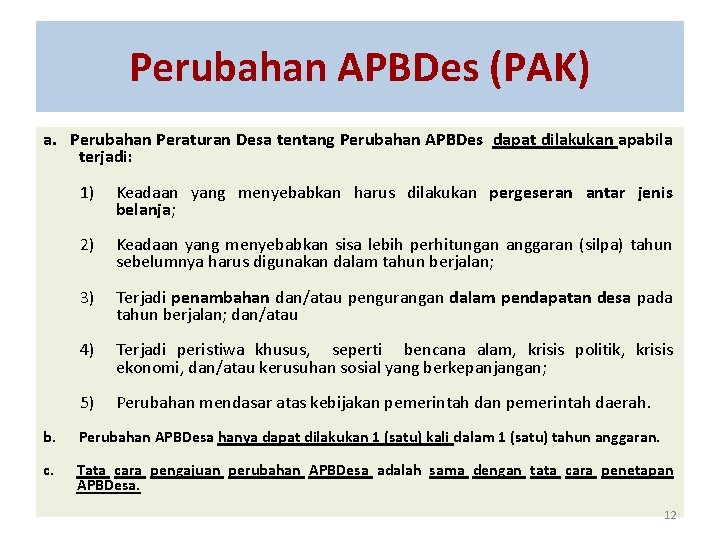 Perubahan APBDes (PAK)

a. Perubahan Peraturan Desa tentang Perubahan APBDes dapat dilakukan apabila terjadi:

1) Keadaan yang menyebabkan harus dilakukan pergeseran antar jenis belanja;

2) Keadaan yang menyebabkan sisa lebih perhitungan anggaran (silpa) tahun sebelumnya harus digunakan dalam tahun berjalan;

3) Terjadi penambahan dan/atau pengurangan dalam pendapatan desa pada tahun berjalan; dan/atau

4) Terjadi peristiwa khusus, seperti bencana alam, krisis politik, krisis ekonomi, dan/atau kerusuhan sosial yang berkepanjangan;

5) Perubahan mendasar atas kebijakan pemerintah dan pemerintah daerah.

b. Perubahan APBDesa hanya dapat dilakukan 1 (satu) kali dalam 1 (satu) tahun anggaran.

c. Tata cara pengajuan perubahan APBDesa adalah sama dengan tata cara penetapan APBDesa.

12